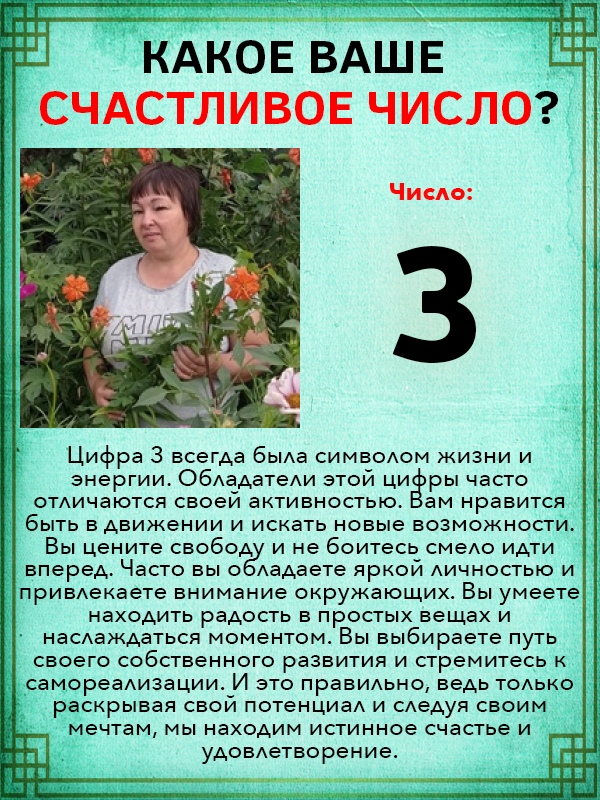 КАКОЕ ВАШЕ
СЧАСТЛИВОЕ ЧИСЛО?

Число:

3

Цифра 3 всегда была символом жизни и энергии. Обладатели этой цифры часто отличаются своей активностью. Вам нравится быть в движении и искать новые возможности. Вы цените свободу и не боитесь смело идти вперед. Часто вы обладаете яркой личностью и привлекаете внимание окружающих. Вы умеете находить радость в простых вещах и наслаждаться моментом. Вы выбираете путь своего собственного развития и стремитесь к самореализации. И это правильно, ведь только раскрывая свой потенциал и следуя своим мечтам, мы находим истинное счастье и удовлетворение.